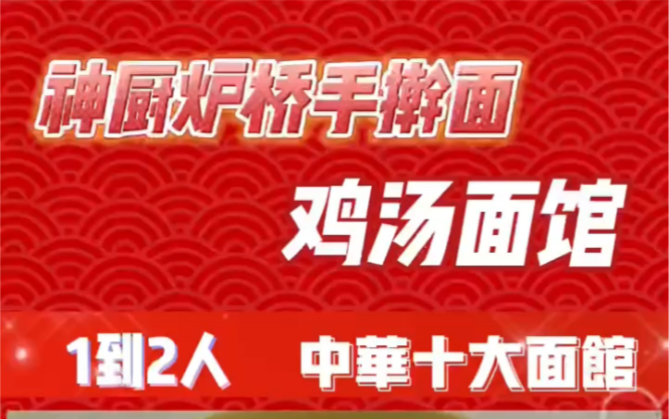 神厨炉桥手擀面

鸡汤面馆

1到2人 中華十大面館